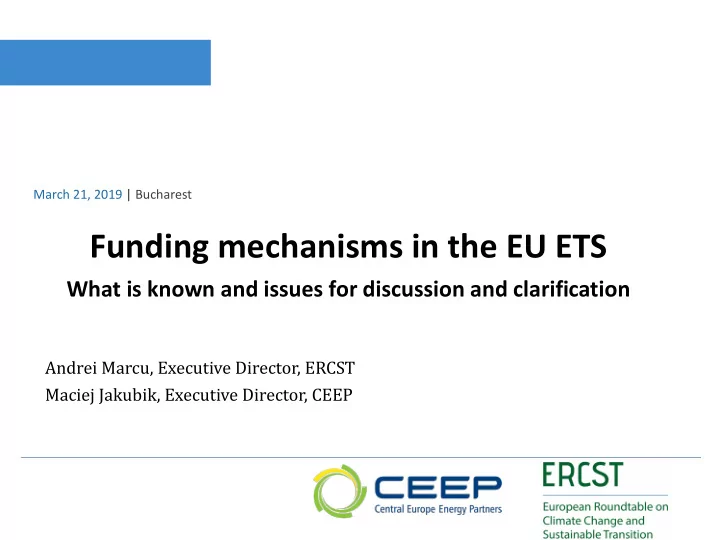 March 21, 2019 | Bucharest

Funding mechanisms in the EU ETS

What is known and issues for discussion and clarification

Andrei Marcu, Executive Director, ERCST

Maciej Jakubik, Executive Director, CEEP

CEEP
Central Europe Energy Partners

ERCST
European Roundtable on Climate Change and Sustainable Transition